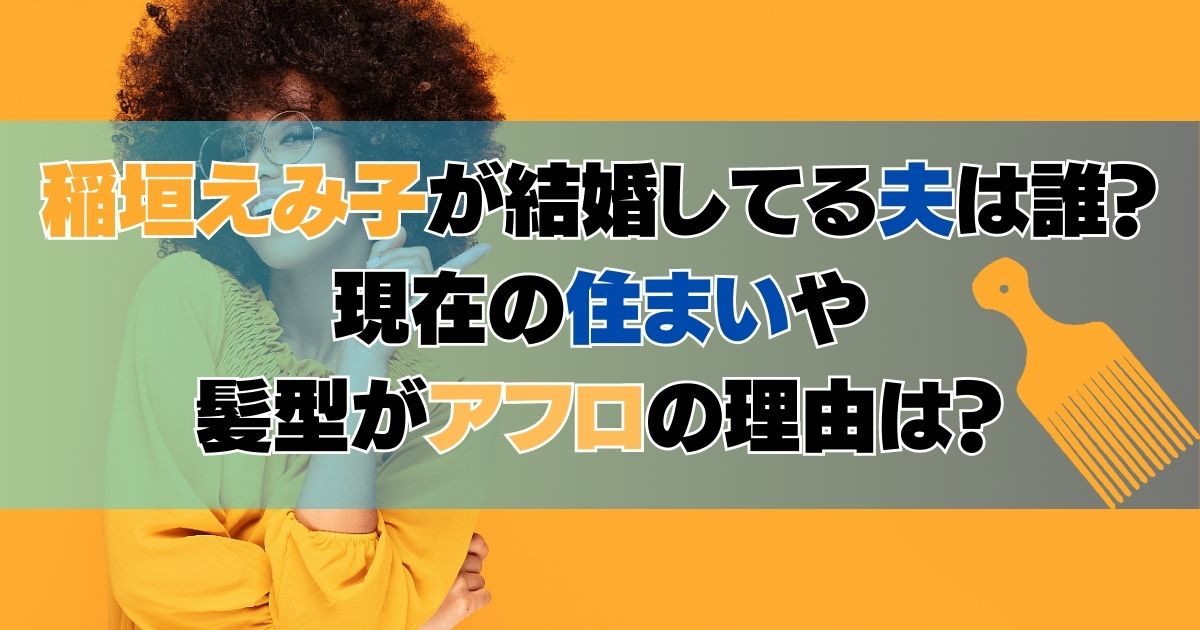 稲垣えみ子が結婚してる夫は誰?
現在の住まいや
髪型がアフロの理由は?